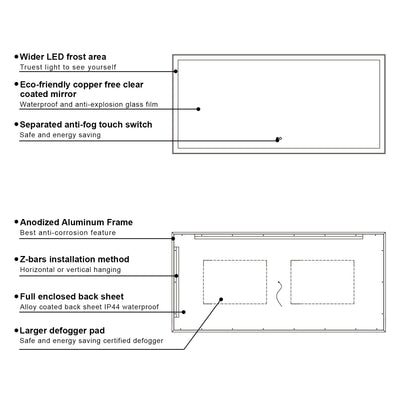 •Wider LED frost area
Truest light to see yourself

•Eco-friendly copper free clear coated mirror
Waterproof and anti-explosion glass film

•Separated anti-fog touch switch
Safe and energy saving

•Anodized Aluminum Frame
Best anti-corrosion feature

•Z-bars installation method
Horizontal or vertical hanging

•Full enclosed back sheet
Alloy coated back sheet IP44 waterproof

•Larger defogger pad
Safe and energy saving certified defogger